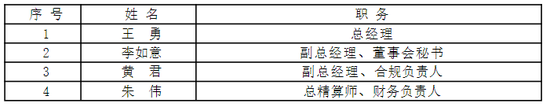 | 序 号 | 姓 名 | 职 务 |
|---|---|---|
| 1 | 王 勇 | 总经理 |
| 2 | 李如意 | 副总经理、董事会秘书 |
| 3 | 黄 君 | 副总经理、合规负责人 |
| 4 | 朱 伟 | 总精算师、财务负责人 |